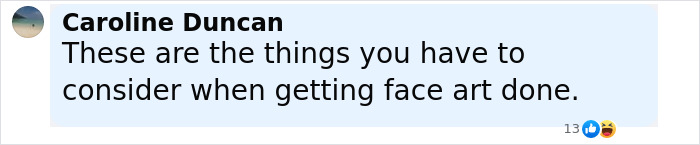 Caroline Duncan
These are the things you have to consider when getting face art done.

13